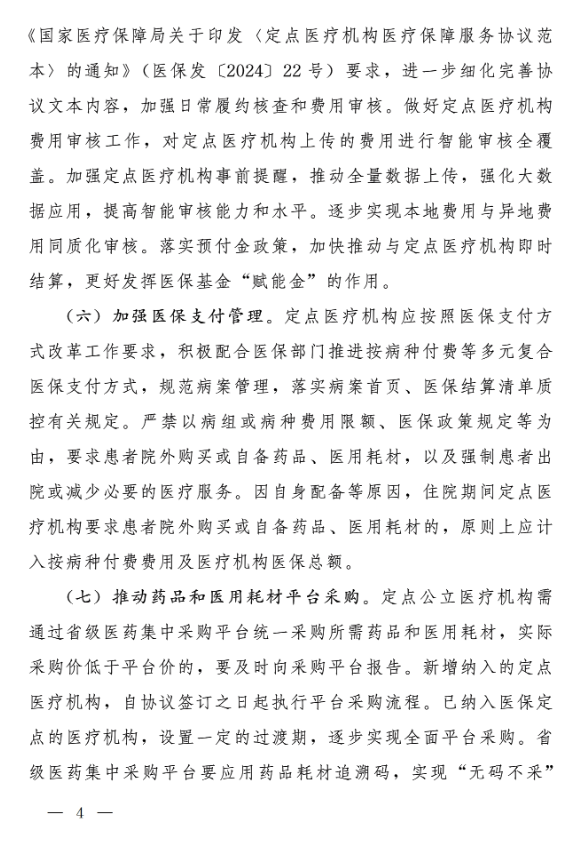 《国家医疗保障局关于印发〈定点医疗机构医疗保障服务协议范本〉的通知》（医保发〔2024〕22号）要求，进一步细化完善协议文本内容，加强日常履约核查和费用审核。做好定点医疗机构费用审核工作，对定点医疗机构上传的费用进行智能审核全覆盖。加强定点医疗机构事前提醒，推动全量数据上传，强化大数据应用，提高智能审核能力和水平。逐步实现本地费用与异地费用同质化审核。落实预付金政策，加快推动与定点医疗机构即时结算，更好发挥医保基金“赋能金”的作用。

（六）加强医保支付管理。定点医疗机构应按照医保支付方式改革工作要求，积极配合医保部门推进按病种付费等多元复合医保支付方式，规范病案管理，落实病案首页、医保结算清单质控有关规定。严禁以病组或病种费用限额、医保政策规定等为由，要求患者院外购买或自备药品、医用耗材，以及强制患者出院或减少必要的医疗服务。因自身配备等原因，住院期间定点医疗机构要求患者院外购买或自备药品、医用耗材的，原则上应计入按病种付费费用及医疗机构医保总额。

（七）推动药品和医用耗材平台采购。定点公立医疗机构需通过省级医药集中采购平台统一采购所需药品和医用耗材，实际采购价低于平台价的，要及时向采购平台报告。新增纳入的定点医疗机构，自协议签订之日起执行平台采购流程。已纳入医保定点的医疗机构，设置一定的过渡期，逐步实现全面平台采购。省级医药集中采购平台要应用药品耗材追溯码，实现“无码不采”

— 4 —